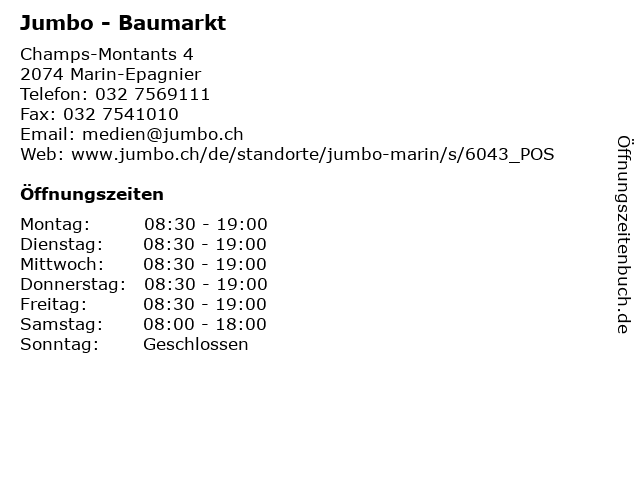 Jumbo - Baumarkt

Champs-Montants 4
2074 Marin-Epagnier
Telefon: 032 7569111
Fax: 032 7541010
Email: medien@jumbo.ch
Web: www.jumbo.ch/de/standorte/jumbo-marin/s/6043_POS

Öffnungszeiten

Montag: 08:30 - 19:00
Dienstag: 08:30 - 19:00
Mittwoch: 08:30 - 19:00
Donnerstag: 08:30 - 19:00
Freitag: 08:30 - 19:00
Samstag: 08:00 - 18:00
Sonntag: Geschlossen

Öffnungszeitenbuch.de